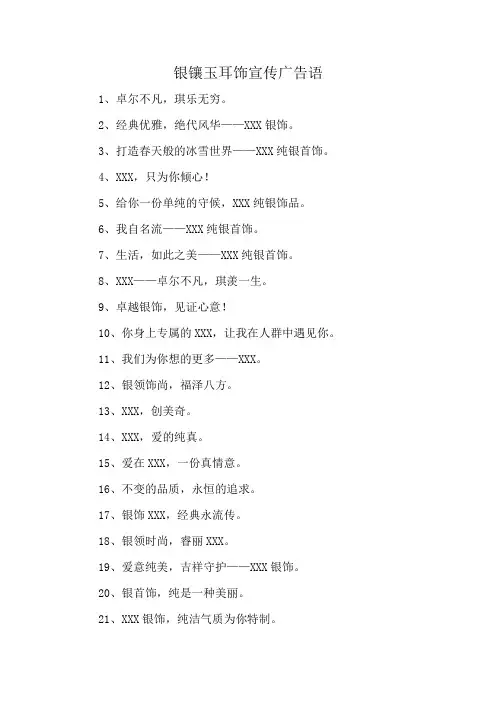 银镶玉耳饰宣传广告语

1、卓尔不凡，琪乐无穷。

2、经典优雅，绝代风华——XXX 银饰。

3、打造春天般的冰雪世界——XXX 纯银首饰。

4、XXX，只为你倾心！

5、给你一份单纯的守候，XXX 纯银饰品。

6、我自名流——XXX 纯银首饰。

7、生活，如此之美——XXX 纯银首饰。

8、XXX——卓尔不凡，琪羡一生。

9、卓越银饰，见证心意！

10、你身上专属的 XXX，让我在人群中遇见你。

11、我们为你想的更多——XXX。

12、银领饰尚，福泽八方。

13、XXX，创美奇。

14、XXX，爱的纯真。

15、爱在 XXX，一份真情意。

16、不变的品质，永恒的追求。

17、银饰 XXX，经典永流传。

18、银领时尚，睿丽 XXX。

19、爱意纯美，吉祥守护——XXX 银饰。

20、银首饰，纯是一种美丽。

21、XXX 银饰，纯洁气质为你特制。